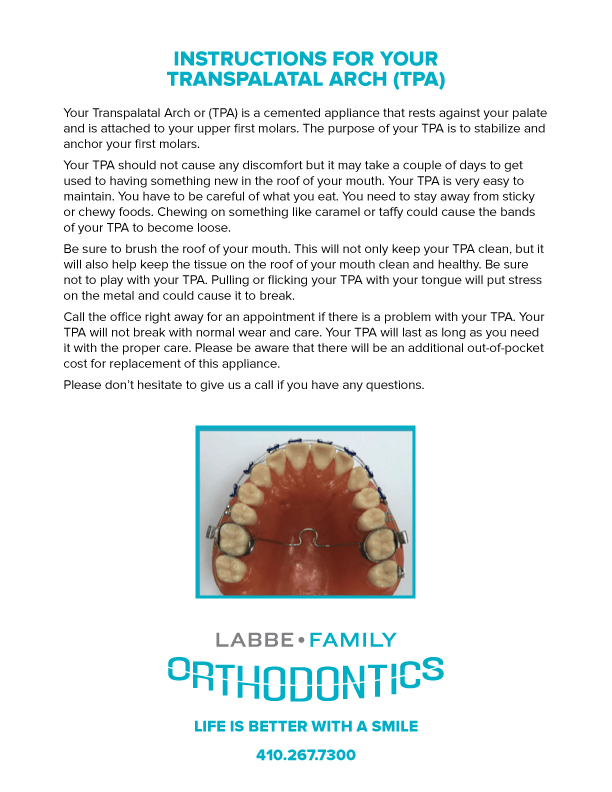 INSTRUCTIONS FOR YOUR TRANSPALATAL ARCH (TPA)

Your Transpalatal Arch or (TPA) is a cemented appliance that rests against your palate and is attached to your upper first molars. The purpose of your TPA is to stabilize and anchor your first molars.

Your TPA should not cause any discomfort but it may take a couple of days to get used to having something new in the roof of your mouth. Your TPA is very easy to maintain. You have to be careful of what you eat. You need to stay away from sticky or chewy foods. Chewing on something like caramel or taffy could cause the bands of your TPA to become loose.

Be sure to brush the roof of your mouth. This will not only keep your TPA clean, but it will also help keep the tissue on the roof of your mouth clean and healthy. Be sure not to play with your TPA. Pulling or flicking your TPA with your tongue will put stress on the metal and could cause it to break.

Call the office right away for an appointment if there is a problem with your TPA. Your TPA will not break with normal wear and care. Your TPA will last as long as you need it with the proper care. Please be aware that there will be an additional out-of-pocket cost for replacement of this appliance.

Please don't hesitate to give us a call if you have any questions.

LABBE • FAMILY
ORTHODONTICS

LIFE IS BETTER WITH A SMILE

410.267.7300